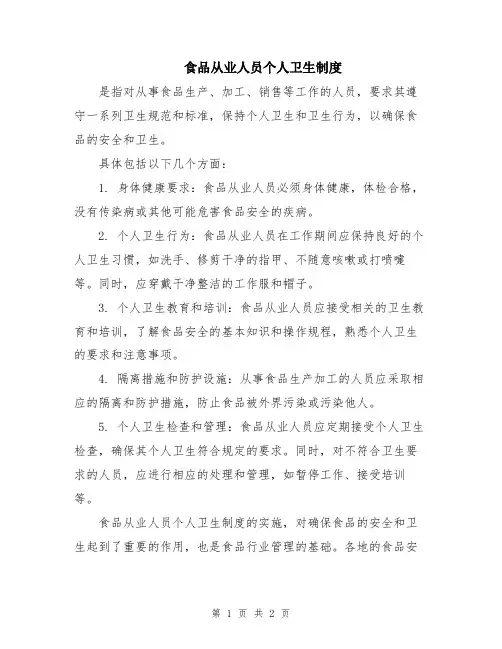 食品从业人员个人卫生制度

是指对从事食品生产、加工、销售等工作的人员，要求其遵守一系列卫生规范和标准，保持个人卫生和卫生行为，以确保食品的安全和卫生。

具体包括以下几个方面：

1. 身体健康要求：食品从业人员必须身体健康，体检合格，没有传染病或其他可能危害食品安全的疾病。

2. 个人卫生行为：食品从业人员在工作期间应保持良好的个人卫生习惯，如洗手、修剪干净的指甲、不随意咳嗽或打喷嚏等。同时，应穿戴干净整洁的工作服和帽子。

3. 个人卫生教育和培训：食品从业人员应接受相关的卫生教育和培训，了解食品安全的基本知识和操作规程，熟悉个人卫生的要求和注意事项。

4. 隔离措施和防护设施：从事食品生产加工的人员应采取相应的隔离和防护措施，防止食品被外界污染或污染他人。

5. 个人卫生检查和管理：食品从业人员应定期接受个人卫生检查，确保其个人卫生符合规定的要求。同时，对不符合卫生要求的人员，应进行相应的处理和管理，如暂停工作、接受培训等。

食品从业人员个人卫生制度的实施，对确保食品的安全和卫生起到了重要的作用，也是食品行业管理的基础。各地的食品安

第 1 页 共 2 页